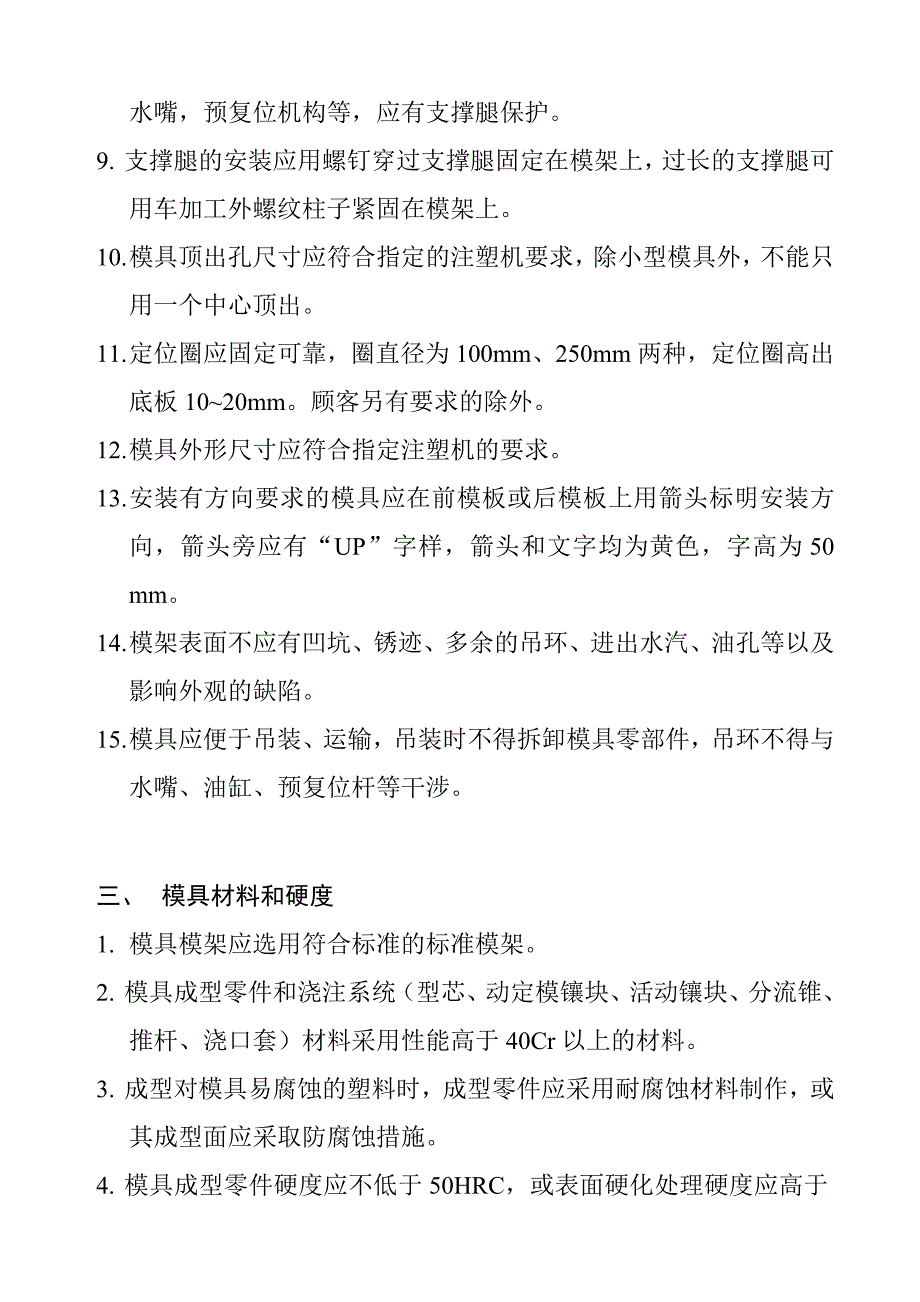 水嘴，预复位机构等，应有支撑腿保护。

9. 支撑腿的安装应用螺钉穿过支撑腿固定在模架上，过长的支撑腿可用车加工外螺纹柱子紧固在模架上。

10.模具顶出孔尺寸应符合指定的注塑机要求，除小型模具外，不能只用一个中心顶出。

11.定位圈应固定可靠，圈直径为 100mm、250mm 两种，定位圈高出底板 10~20mm。顾客另有要求的除外。

12.模具外形尺寸应符合指定注塑机的要求。

13.安装有方向要求的模具应在前模板或后模板上用箭头标明安装方向，箭头旁应有“UP”字样，箭头和文字均为黄色，字高为 50 mm。

14.模架表面不应有凹坑、锈迹、多余的吊环、进出水汽、油孔等以及影响外观的缺陷。

15.模具应便于吊装、运输，吊装时不得拆卸模具零部件，吊环不得与水嘴、油缸、预复位杆等干涉。

三、 模具材料和硬度

1. 模具模架应选用符合标准的标准模架。

2. 模具成型零件和浇注系统（型芯、动定模镶块、活动镶块、分流锥、推杆、浇口套）材料采用性能高于 40Cr 以上的材料。

3. 成型对模具易腐蚀的塑料时，成型零件应采用耐腐蚀材料制作，或其成型面应采取防腐蚀措施。

4. 模具成型零件硬度应不低于 50HRC，或表面硬化处理硬度应高于